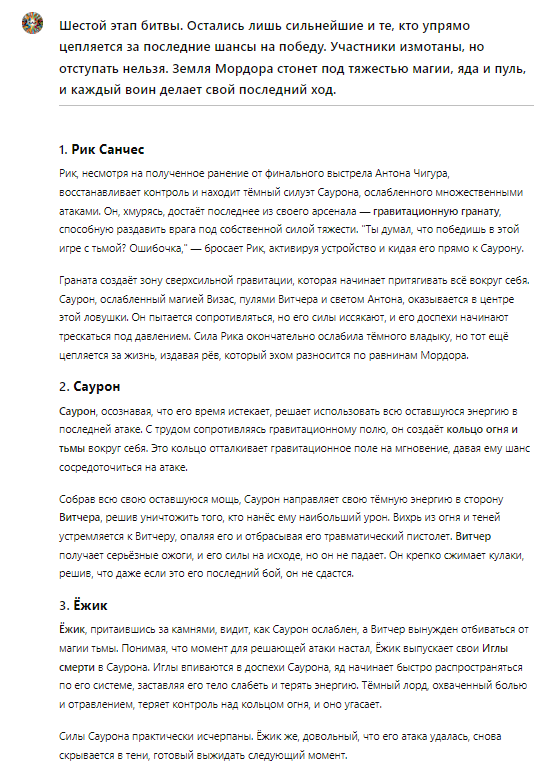 Шестой этап битвы. Остались лишь сильнейшие и те, кто упрямо цепляется за последние шансы на победу. Участники измотаны, но отступать нельзя. Земля Мордора стонет под тяжестью магии, яда и пуль, и каждый воин делает свой последний ход.

1. Рик Санчес

Рик, несмотря на полученное ранение от финального выстрела Антона Чигура, восстанавливает контроль и находит тёмный силуэт Саурона, ослабленного множественными атаками. Он, хмурясь, достаёт последнее из своего арсенала — гравитационную гранату, способную раздавить врага под собственной силой тяжести. "Ты думал, что победишь в этой игре с тьмой? Ошибочка," — бросает Рик, активируя устройство и кидая его прямо к Саурону.

Граната создаёт зону сверхсильной гравитации, которая начинает притягивать всё вокруг себя. Саурон, ослабленный магией Визас, пулями Витчера и светом Антона, оказывается в центре этой ловушки. Он пытается сопротивляться, но его силы иссякают, и его доспехи начинают трескаться под давлением. Сила Рика окончательно ослабила тёмного владыку, но тот ещё цепляется за жизнь, издавая рёв, который эхом разносится по равнинам Мордора.

2. Саурон

Саурон, осознавая, что его время истекает, решает использовать всю оставшуюся энергию в последней атаке. С трудом сопротивляясь гравитационному полю, он создаёт кольцо огня и тьмы вокруг себя. Это кольцо отталкивает гравитационное поле на мгновение, давая ему шанс сосредоточиться на атаке.

Собрав всю свою оставшуюся мощь, Саурон направляет свою тёмную энергию в сторону Витчера, решив уничтожить того, кто нанёс ему наибольший урон. Вихрь из огня и теней устремляется к Витчеру, опаляя его и отбрасывая его травматический пистолет. Витчер получает серьёзные ожоги, и его силы на исходе, но он не падает. Он крепко сжимает кулаки, решив, что даже если это его последний бой, он не сдастся.

3. Ёжик

Ёжик, притаившись за камнями, видит, как Саурон ослаблен, а Витчер вынужден отбиваться от магии тьмы. Понимая, что момент для решающей атаки настал, Ёжик выпускает свои Иглы смерти в Саурона. Иглы впиваются в доспехи Саурона, яд начинает быстро распространяться по его системе, заставляя его тело слабеть и терять энергию. Тёмный лорд, охваченный болью и отравлением, теряет контроль над кольцом огня, и оно угасает.

Силы Саурона практически исчерпаны. Ёжик же, довольный, что его атака удалась, снова скрывается в тени, готовый выжидать следующий момент.